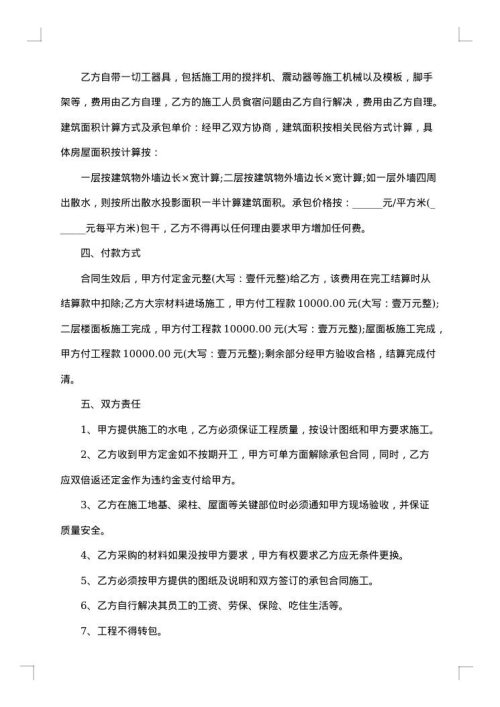 乙方自带一切工器具，包括施工用的搅拌机、震动器等施工机械以及模板，脚手架等，费用由乙方自理，乙方的施工人员食宿问题由乙方自行解决，费用由乙方自理。建筑面积计算方式及承包单价：经甲乙双方协商，建筑面积按相关民俗方式计算，具体房屋面积按计算按：

一层按建筑物外墙边长×宽计算;二层按建筑物外墙边长×宽计算;如一层外墙四周出散水，则按所出散水投影面积一半计算建筑面积。承包价格按：______元/平方米(______元每平方米)包干，乙方不得再以任何理由要求甲方增加任何费。

四、付款方式

合同生效后，甲方付定金元整(大写：壹仟元整)给乙方，该费用在完工结算时从结算款中扣除;乙方大宗材料进场施工，甲方付工程款 10000.00 元(大写：壹万元整);二层楼面板施工完成，甲方付工程款 10000.00 元(大写：壹万元整);屋面板施工完成，甲方付工程款 10000.00 元(大写：壹万元整);剩余部分经甲方验收合格，结算完成付清。

五、双方责任

1、甲方提供施工的水电，乙方必须保证工程质量，按设计图纸和甲方要求施工。

2、乙方收到甲方定金如不按期开工，甲方可单方面解除承包合同，同时，乙方应双倍返还定金作为违约金支付给甲方。

3、乙方在施工地基、梁柱、屋面等关键部位时必须通知甲方现场验收，并保证质量安全。

4、乙方采购的材料如果没按甲方要求，甲方有权要求乙方应无条件更换。

5、乙方必须按甲方提供的图纸及说明和双方签订的承包合同施工。

6、乙方自行解决其员工的工资、劳保、保险、吃住生活等。

7、工程不得转包。